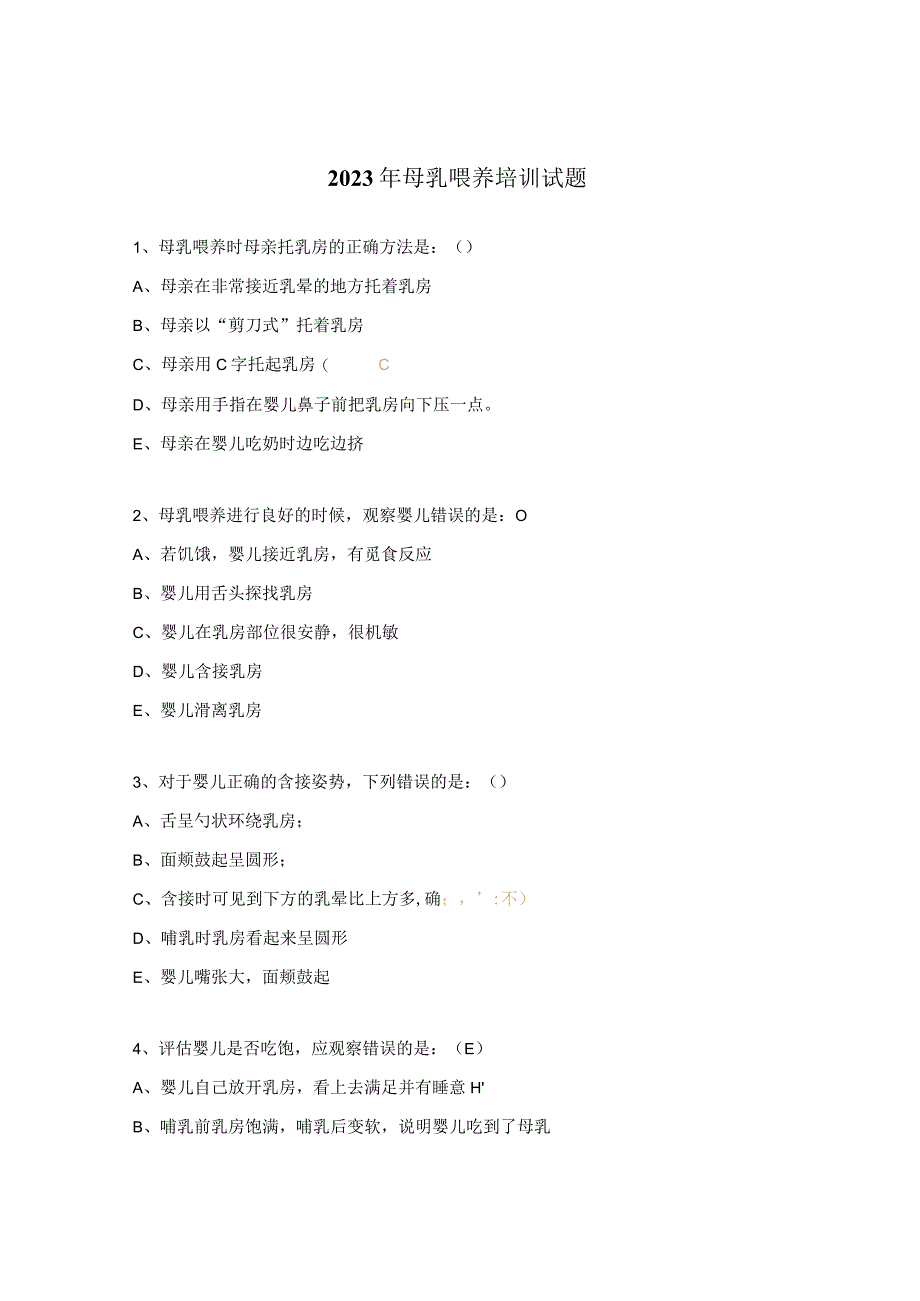 2023年母乳喂养培训试题

1、母乳喂养时母亲托乳房的正确方法是：（）

A、母亲在非常接近乳晕的地方托着乳房

B、母亲以“剪刀式”托着乳房

C、母亲用C字托起乳房（ C

D、母亲用手指在婴儿鼻子前把乳房向下压一点。

E、母亲在婴儿吃奶时边吃边挤

2、母乳喂养进行良好的时候，观察婴儿错误的是：O

A、若饥饿，婴儿接近乳房，有觅食反应

B、婴儿用舌头探找乳房

C、婴儿在乳房部位很安静，很机敏

D、婴儿含接乳房

E、婴儿滑离乳房

3、对于婴儿正确的含接姿势，下列错误的是：（）

A、舌呈勺状环绕乳房；

B、面颊鼓起呈圆形；

C、含接时可见到下方的乳晕比上方多，确；，’：不）

D、哺乳时乳房看起来呈圆形

E、婴儿嘴张大，面颊鼓起

4、评估婴儿是否吃饱，应观察错误的是：（E）

A、婴儿自己放开乳房，看上去满足并有睡意H'

B、哺乳前乳房饱满，哺乳后变软，说明婴儿吃到了母乳